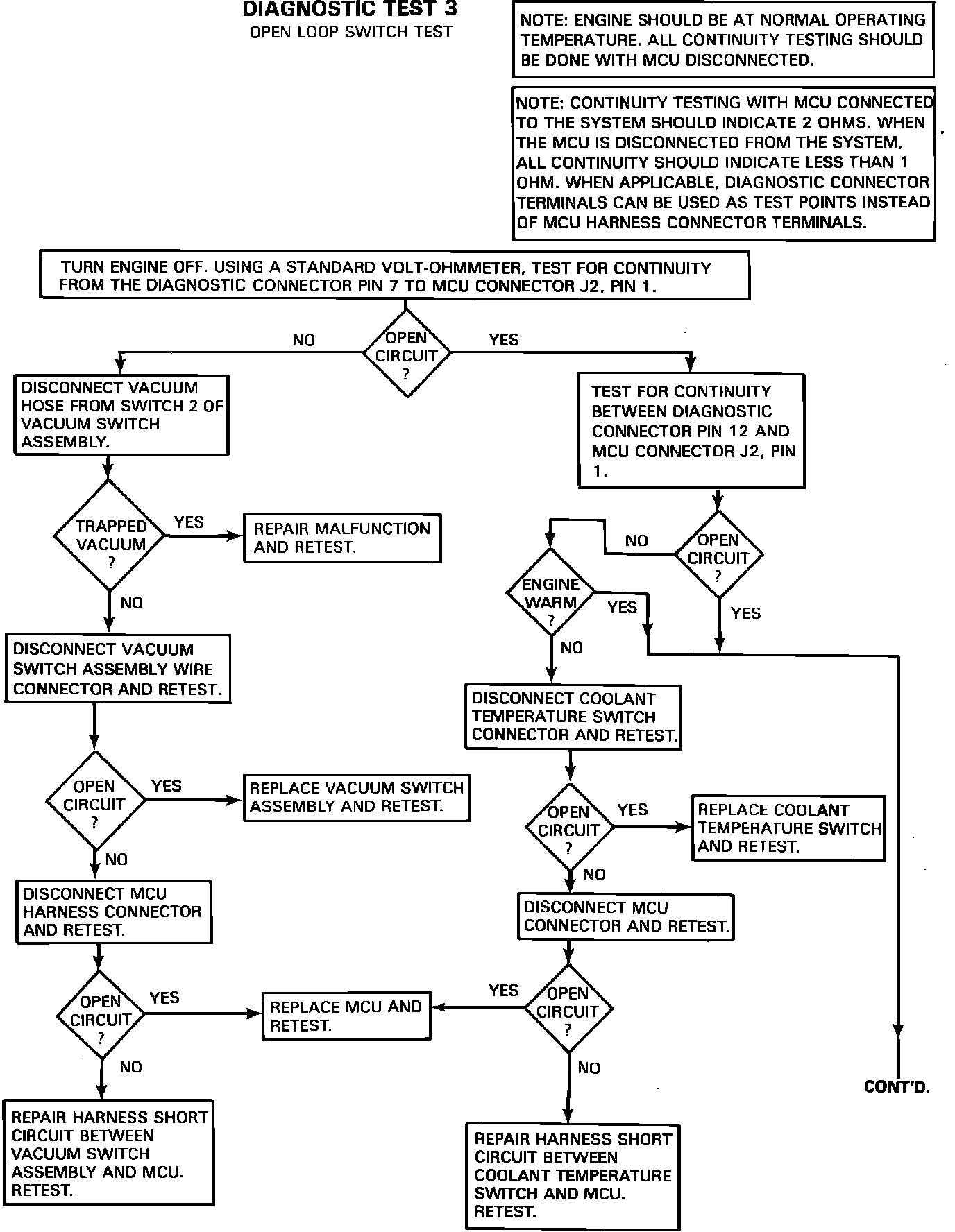 DIAGNOSTIC TEST 3
OPEN LOOP SWITCH TEST

NOTE: ENGINE SHOULD BE AT NORMAL OPERATING TEMPERATURE. ALL CONTINUITY TESTING SHOULD BE DONE WITH MCU DISCONNECTED.

NOTE: CONTINUITY TESTING WITH MCU CONNECTED TO THE SYSTEM SHOULD INDICATE 2 OHMS. WHEN THE MCU IS DISCONNECTED FROM THE SYSTEM, ALL CONTINUITY SHOULD INDICATE LESS THAN 1 OHM. WHEN APPLICABLE, DIAGNOSTIC CONNECTOR TERMINALS CAN BE USED AS TEST POINTS INSTEAD OF MCU HARNESS CONNECTOR TERMINALS.

TURN ENGINE OFF. USING A STANDARD VOLT-OHMMETER, TEST FOR CONTINUITY FROM THE DIAGNOSTIC CONNECTOR PIN 7 TO MCU CONNECTOR J2, PIN 1.

OPEN CIRCUIT ?

NO

YES

DISCONNECT VACUUM HOSE FROM SWITCH 2 OF VACUUM SWITCH ASSEMBLY.

TRAPPED VACUUM ?

YES

REPAIR MALFUNCTION AND RETEST.

NO

DISCONNECT VACUUM SWITCH ASSEMBLY WIRE CONNECTOR AND RETEST.

OPEN CIRCUIT ?

YES

REPLACE VACUUM SWITCH ASSEMBLY AND RETEST.

NO

DISCONNECT MCU HARNESS CONNECTOR AND RETEST.

OPEN CIRCUIT ?

YES

REPLACE MCU AND RETEST.

NO

REPAIR HARNESS SHORT CIRCUIT BETWEEN VACUUM SWITCH ASSEMBLY AND MCU. RETEST.

TEST FOR CONTINUITY BETWEEN DIAGNOSTIC CONNECTOR PIN 12 AND MCU CONNECTOR J2, PIN 1.

OPEN CIRCUIT ?

NO

YES

ENGINE WARM ?

YES

NO

DISCONNECT COOLANT TEMPERATURE SWITCH CONNECTOR AND RETEST.

OPEN CIRCUIT ?

YES

REPLACE COOLANT TEMPERATURE SWITCH AND RETEST.

NO

DISCONNECT MCU CONNECTOR AND RETEST.

OPEN CIRCUIT ?

YES

NO

REPAIR HARNESS SHORT CIRCUIT BETWEEN COOLANT TEMPERATURE SWITCH AND MCU. RETEST.

CONT'D.